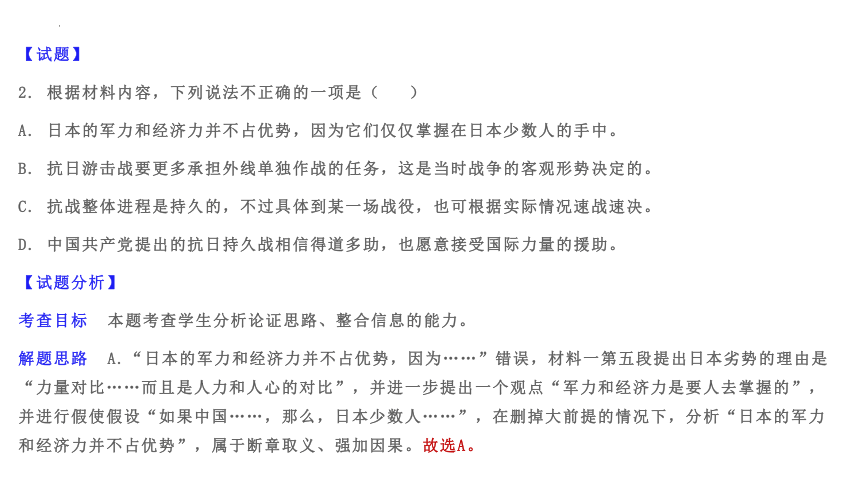 【试题】

2. 根据材料内容，下列说法不正确的一项是（　　）

A. 日本的军力和经济力并不占优势，因为它们仅仅掌握在日本少数人的手中。

B. 抗日游击战要更多承担外线单独作战的任务，这是当时战争的客观形势决定的。

C. 抗战整体进程是持久的，不过具体到某一场战役，也可根据实际情况速战速决。

D. 中国共产党提出的抗日持久战相信得道多助，也愿意接受国际力量的援助。

【试题分析】

考查目标　本题考查学生分析论证思路、整合信息的能力。

解题思路　A.“日本的军力和经济力并不占优势，因为……”错误，材料一第五段提出日本劣势的理由是“力量对比……而且是人力和人心的对比”，并进一步提出一个观点“军力和经济力是要人去掌握的”，并进行假使假设“如果中国……，那么，日本少数人……”，在删掉大前提的情况下，分析“日本的军力和经济力并不占优势”，属于断章取义、强加因果。故选A。